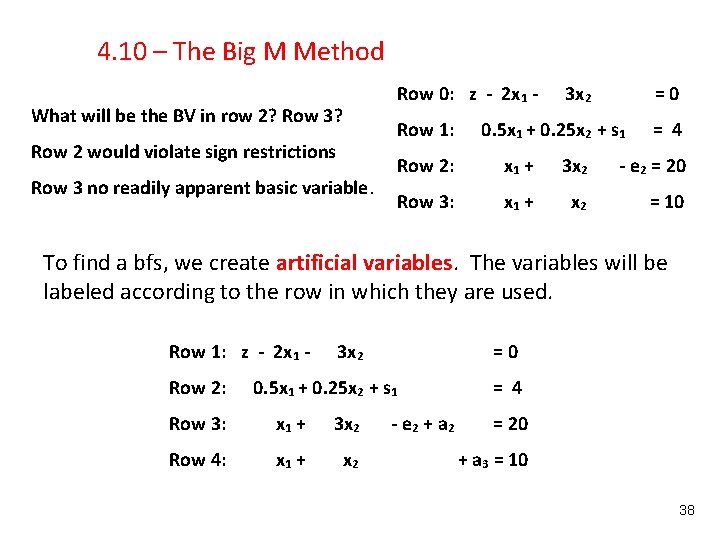 4.10 – The Big M Method

What will be the BV in row 2? Row 3?

Row 2 would violate sign restrictions

Row 3 no readily apparent basic variable.

Row 0: $z - 2x_1 - 3x_2 = 0$

Row 1: $0.5x_1 + 0.25x_2 + s_1 = 4$

Row 2: $x_1 + 3x_2 - e_2 = 20$

Row 3: $x_1 + x_2 = 10$

To find a bfs, we create artificial variables. The variables will be labeled according to the row in which they are used.

Row 1: $z - 2x_1 - 3x_2 = 0$

Row 2: $0.5x_1 + 0.25x_2 + s_1 = 4$

Row 3: $x_1 + 3x_2 - e_2 + a_2 = 20$

Row 4: $x_1 + x_2 + a_3 = 10$

38